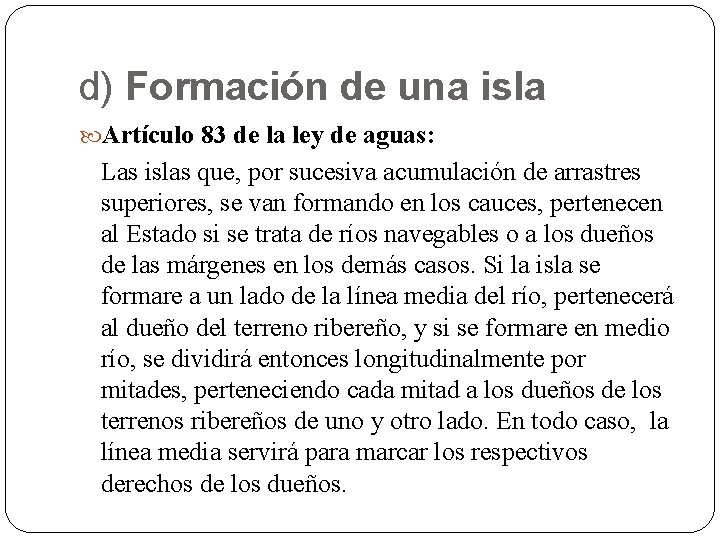 d) Formación de una isla

Artículo 83 de la ley de aguas:

Las islas que, por sucesiva acumulación de arrastres superiores, se van formando en los cauces, pertenecen al Estado si se trata de ríos navegables o a los dueños de las márgenes en los demás casos. Si la isla se formare a un lado de la línea media del río, pertenecerá al dueño del terreno ribereño, y si se formare en medio río, se dividirá entonces longitudinalmente por mitades, perteneciendo cada mitad a los dueños de los terrenos ribereños de uno y otro lado. En todo caso, la línea media servirá para marcar los respectivos derechos de los dueños.